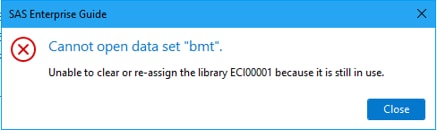 SAS Enterprise Guide

Cannot open data set "bmt".

Unable to clear or re-assign the library ECI00001 because it is still in use.

Close